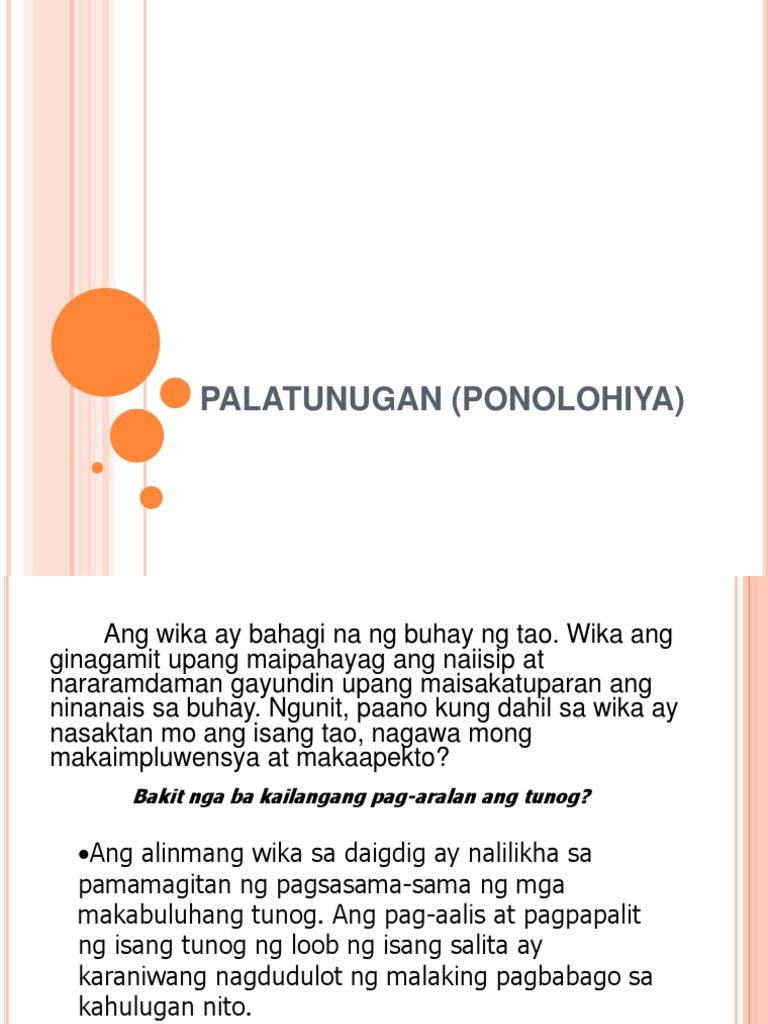 PALATUNUGAN (PONOLOHIYA)

Ang wika ay bahagi na ng buhay ng tao. Wika ang ginagamit upang maipahayag ang naiisip at nararamdaman gayundin upang maisakatuparan ang ninanais sa buhay. Ngunit, paano kung dahil sa wika ay nasaktan mo ang isang tao, nagawa mong makaimpluwensya at makaapekto?

Bakit nga ba kailangang pag-aralan ang tunog?

•Ang alinmang wika sa daigdig ay nalilikha sa pamamagitan ng pagsasama-sama ng mga makabuluhang tunog. Ang pag-aalis at pagpapalit ng isang tunog ng loob ng isang salita ay karaniwang nagdudulot ng malaking pagbabago sa kahulugan nito.